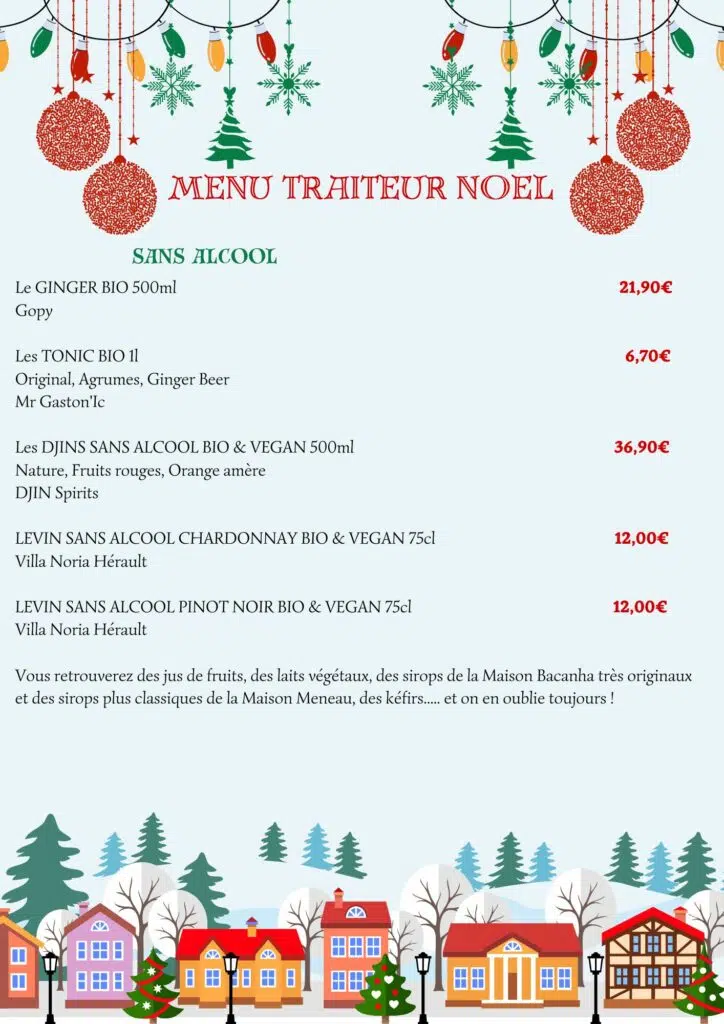 MENU TRAITEUR NOEL

SANS ALCOOL

Le GINGER BIO 500ml 21,90€
Gopy

Les TONIC BIO 1l 6,70€
Original, Agrumes, Ginger Beer
Mr Gaston'Ic

Les DJINS SANS ALCOOL BIO & VEGAN 500ml 36,90€
Nature, Fruits rouges, Orange amère
DJIN Spirits

LEVIN SANS ALCOOL CHARDONNAY BIO & VEGAN 75cl 12,00€
Villa Noria Hérault

LEVIN SANS ALCOOL PINOT NOIR BIO & VEGAN 75cl 12,00€
Villa Noria Hérault

Vous retrouverez des jus de fruits, des laits végétaux, des sirops de la Maison Bacanha très originaux et des sirops plus classiques de la Maison Meneau, des kéfirs..... et on en oublie toujours !